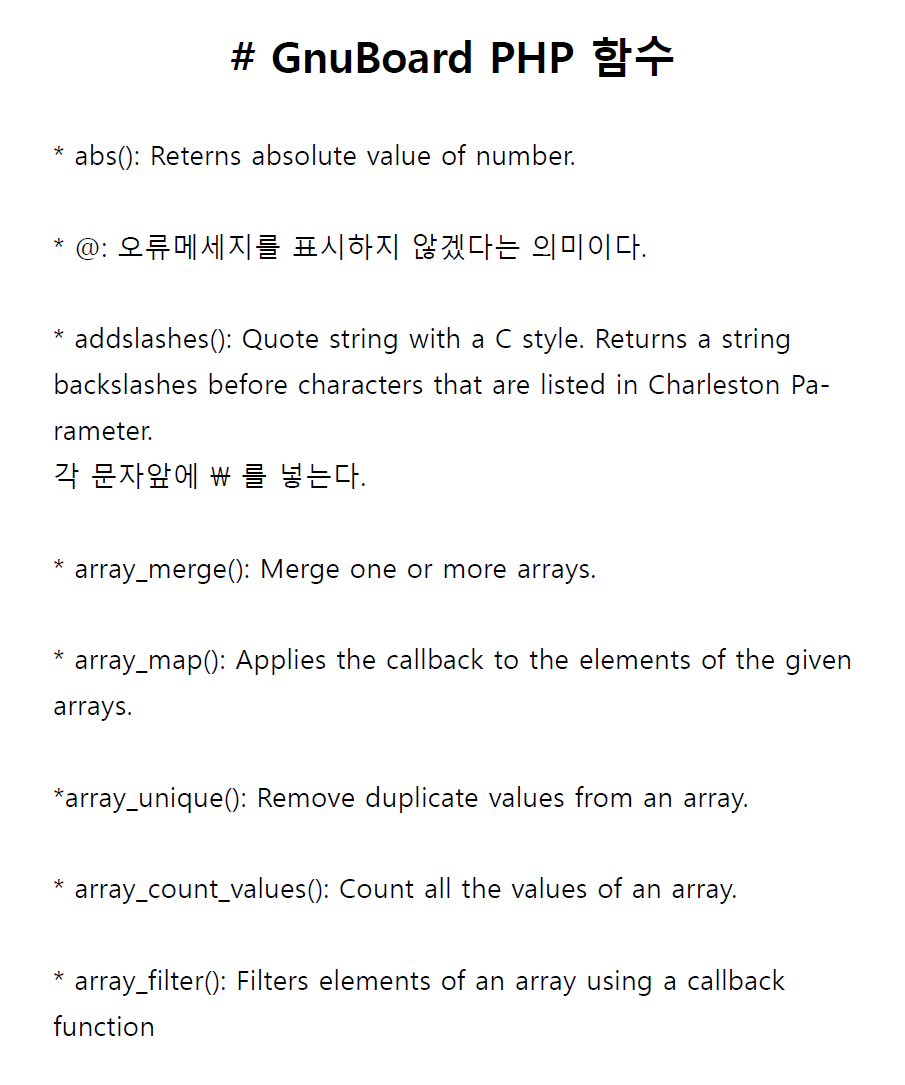 # GnuBoard PHP 함수

* abs(): Reterns absolute value of number.

* @: 오류메세지를 표시하지 않겠다는 의미이다.

* addslashes(): Quote string with a C style. Returns a string backslashes before characters that are listed in Charleston Parameter.
각 문자앞에 ₩ 를 넣는다.

* array_merge(): Merge one or more arrays.

* array_map(): Applies the callback to the elements of the given arrays.

*array_unique(): Remove duplicate values from an array.

* array_count_values(): Count all the values of an array.

* array_filter(): Filters elements of an array using a callback function